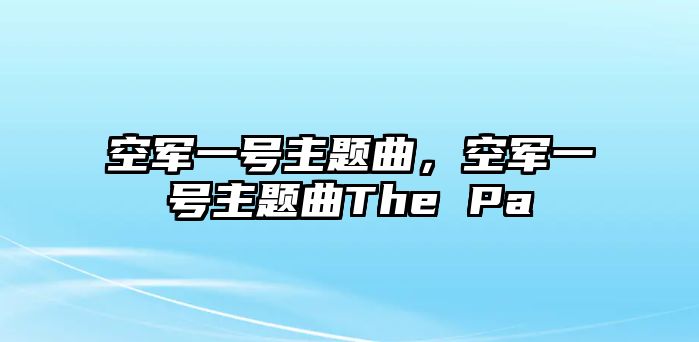 空军一号主题曲，空军一号主题曲The Pa